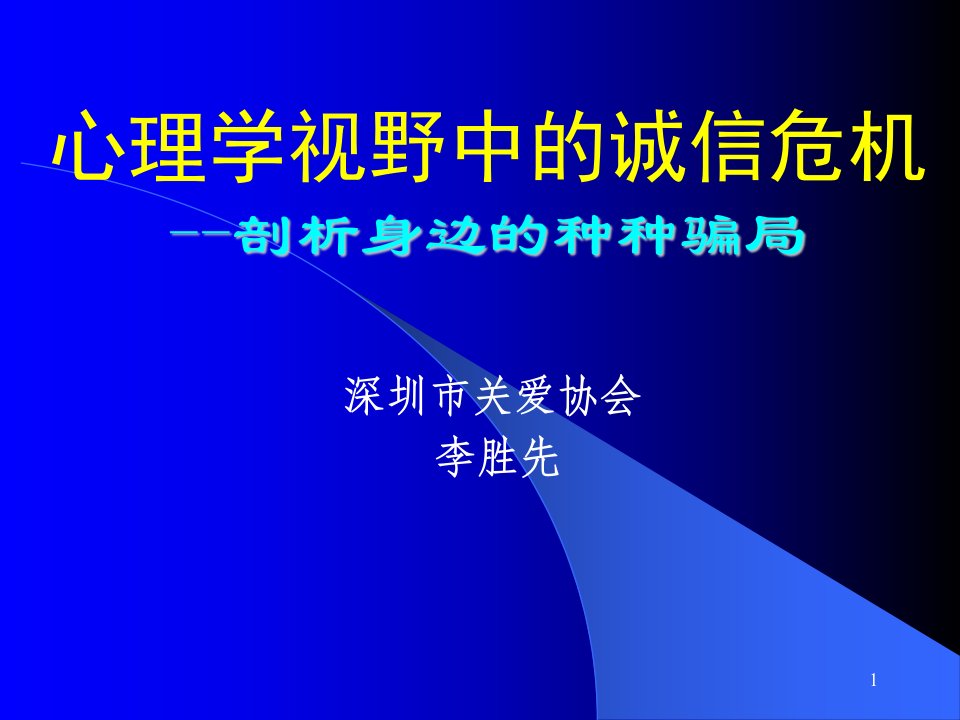 心理学视野中的诚信危机

--剖析身边的种种骗局

深圳市关爱协会
李胜先

1